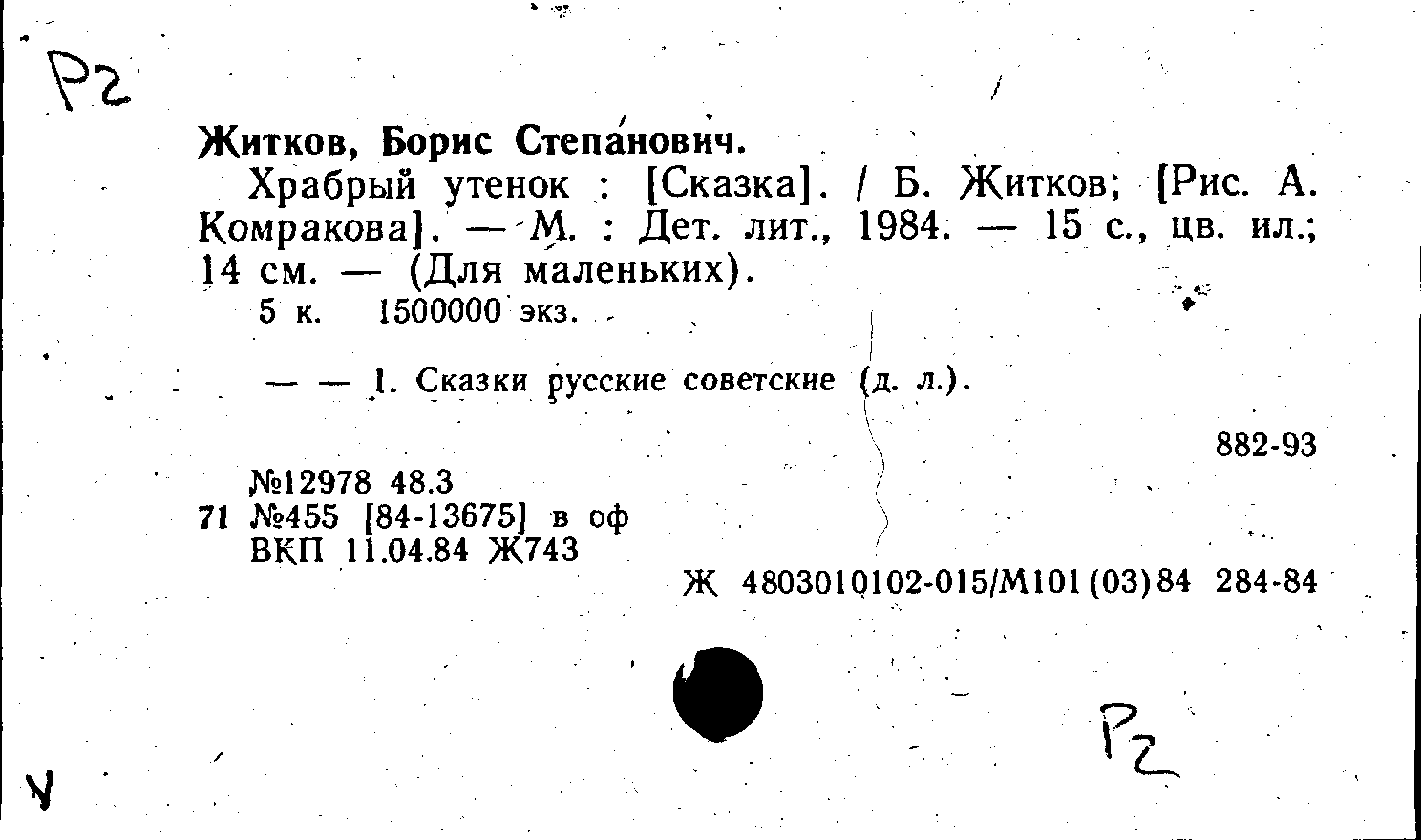 Р2

Житков, Борис Степанович.

Храбрый утенок : [Сказка]. / Б. Житков; [Рис. А. Комракова]. — М. : Дет. лит., 1984. — 15 с., цв. ил.; 14 см. — (Для маленьких).

5 к. 1500000 экз.

— — 1. Сказки русские советские (д. л.).

882-93

№12978 48.3
71 №455 [84-13675] в оф
ВКП 11.04.84 Ж743

Ж 4803010102-015/М101(03)84 284-84

Р2